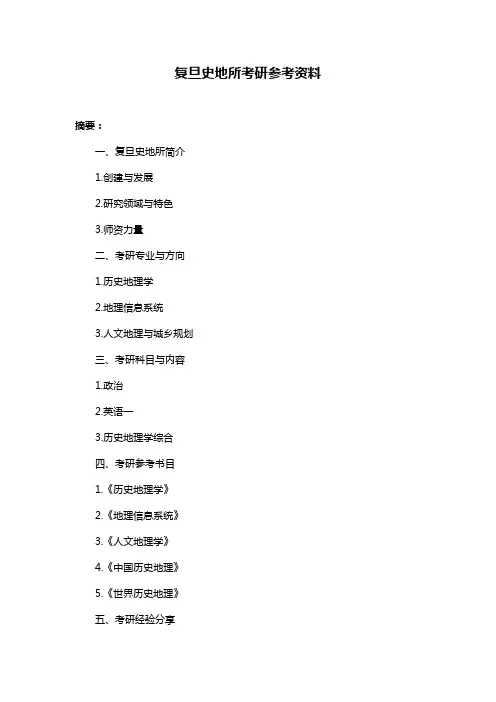 复旦史地所考研参考资料

摘要：

一、复旦史地所简介

1.创建与发展

2.研究领域与特色

3.师资力量

二、考研专业与方向

1.历史地理学

2.地理信息系统

3.人文地理与城乡规划

三、考研科目与内容

1.政治

2.英语一

3.历史地理学综合

四、考研参考书目

1.《历史地理学》

2.《地理信息系统》

3.《人文地理学》

4.《中国历史地理》

5.《世界历史地理》

五、考研经验分享